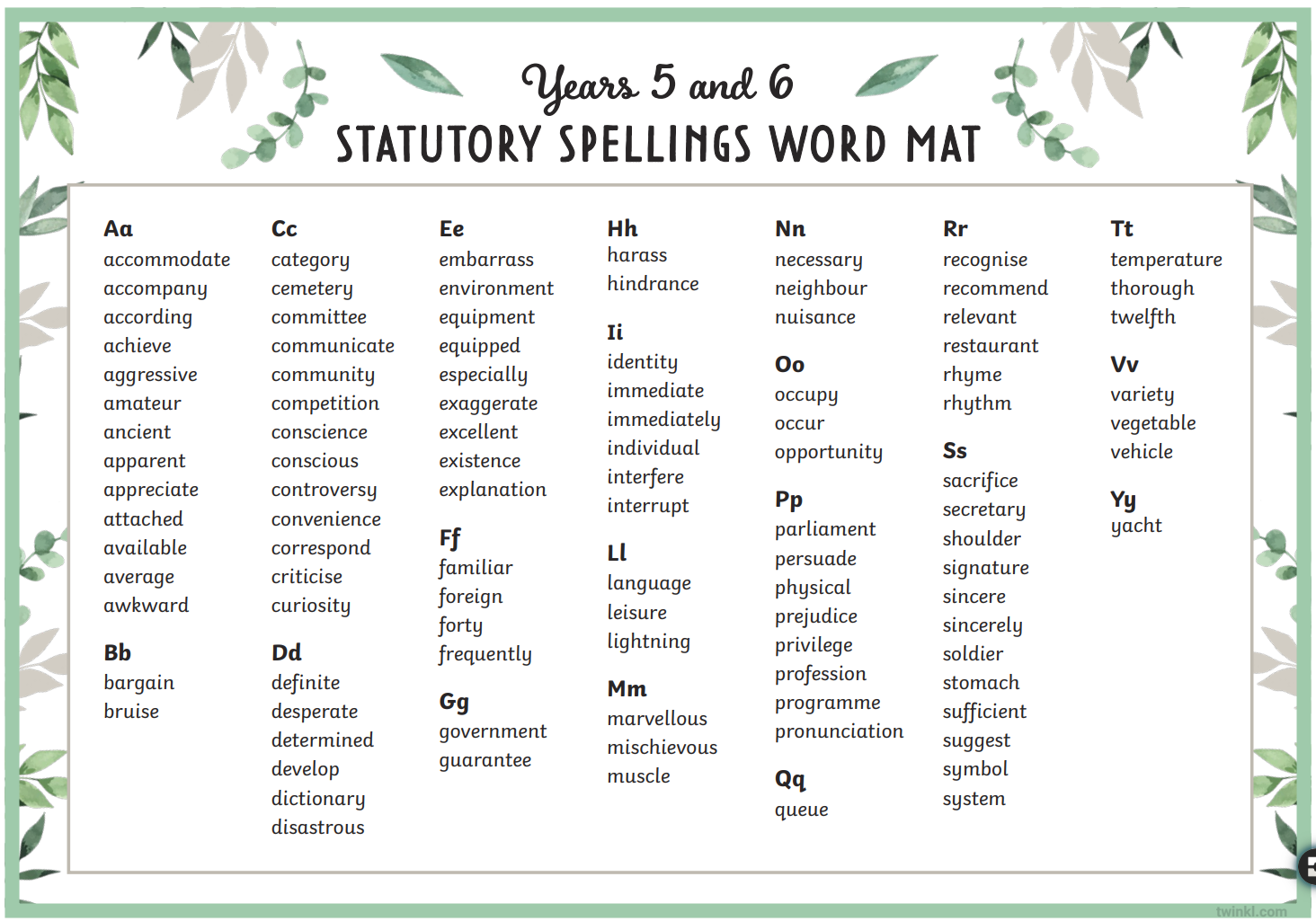 Years 5 and 6
STATUTORY SPELLINGS WORD MAT

Aa
accommodate
accompany
according
achieve
aggressive
amateur
ancient
apparent
appreciate
attached
available
average
awkward

Bb
bargain
bruise

Cc
category
cemetery
committee
communicate
community
competition
conscience
conscious
controversy
convenience
correspond
criticise
curiosity

Dd
definite
desperate
determined
develop
dictionary
disastrous

Ee
embarrass
environment
equipment
equipped
especially
exaggerate
excellent
existence
explanation

Ff
familiar
foreign
forty
frequently

Gg
government
guarantee

Hh
harass
hindrance

Ii
identity
immediate
immediately
individual
interfere
interrupt

Ll
language
leisure
lightning

Mm
marvellous
mischievous
muscle

Nn
necessary
neighbour
nuisance

Oo
occupy
occur
opportunity

Pp
parliament
persuade
physical
prejudice
privilege
profession
programme
pronunciation

Qq
queue

Rr
recognise
recommend
relevant
restaurant
rhyme
rhythm

Ss
sacrifice
secretary
shoulder
signature
sincere
sincerely
soldier
stomach
sufficient
suggest
symbol
system

Tt
temperature
thorough
twelfth

Vv
variety
vegetable
vehicle

Yy
yacht

twinkl.com